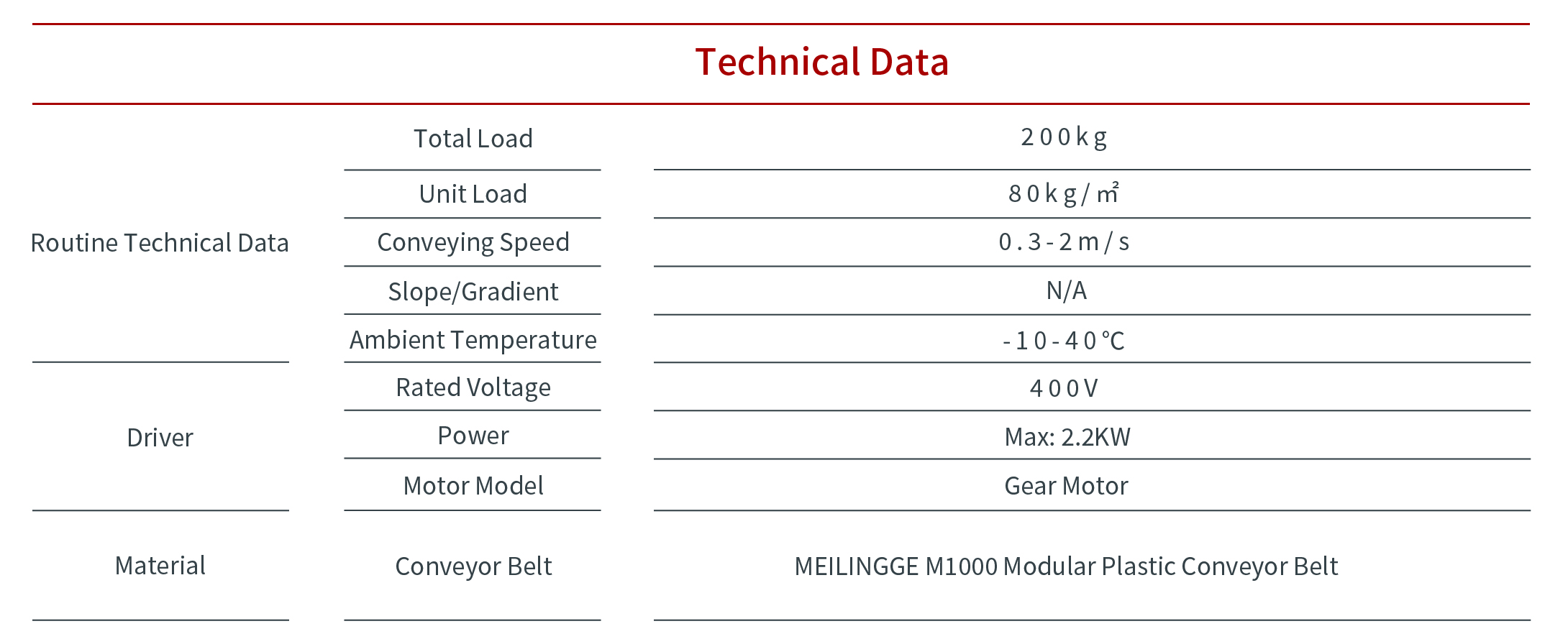 Technical Data

| | | |
|---|---|---|
| Routine Technical Data | Total Load | 200kg |
| | Unit Load | 80kg/㎡ |
| | Conveying Speed | 0.3-2m/s |
| | Slope/Gradient | N/A |
| | Ambient Temperature | -10-40℃ |
| Driver | Rated Voltage | 400V |
| | Power | Max: 2.2KW |
| | Motor Model | Gear Motor |
| Material | Conveyor Belt | MEILINGGE M1000 Modular Plastic Conveyor Belt |